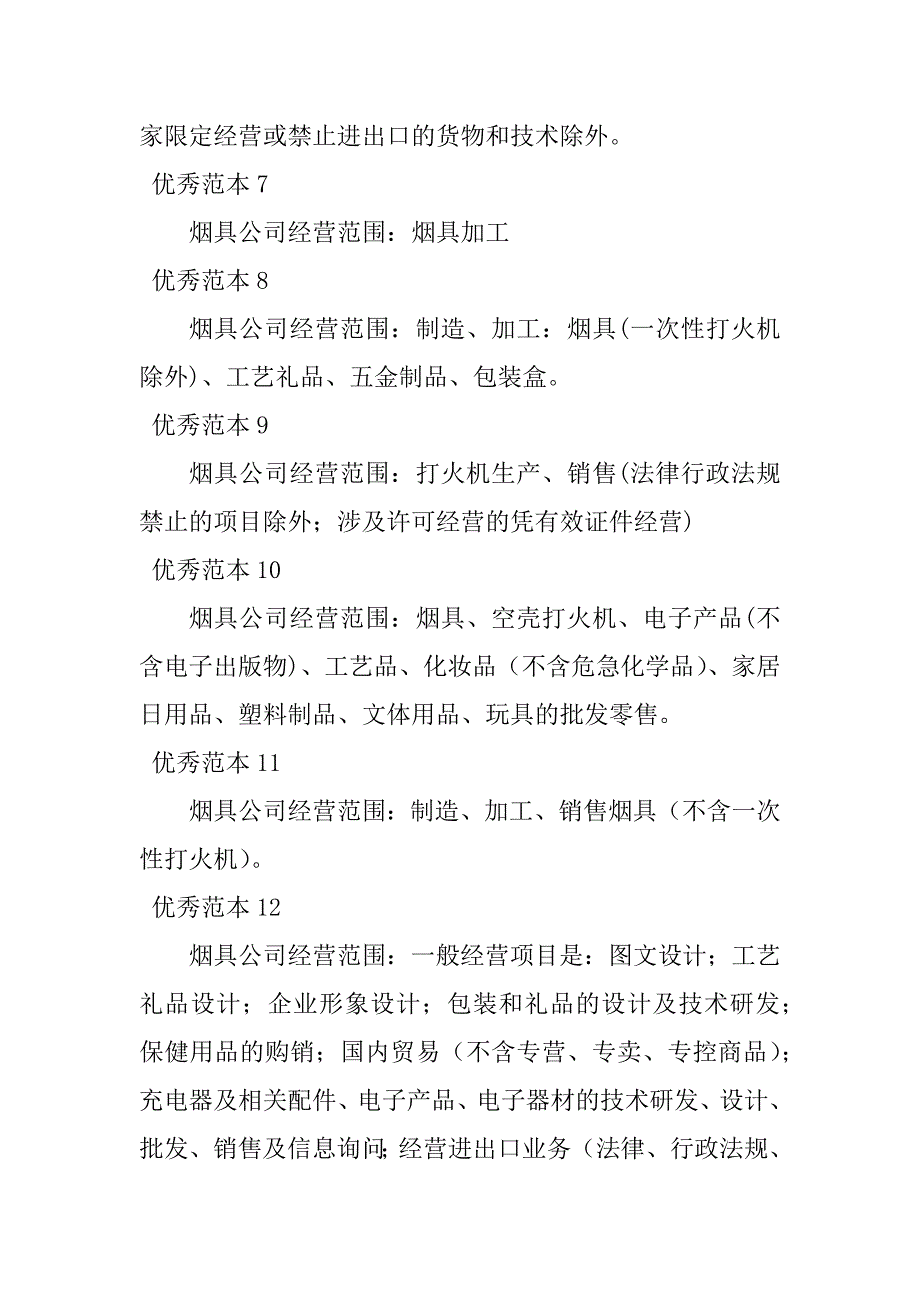 家限定经营或禁止进出口的货物和技术除外。

优秀范本 7

烟具公司经营范围：烟具加工

优秀范本 8

烟具公司经营范围：制造、加工：烟具(一次性打火机除外)、工艺礼品、五金制品、包装盒。

优秀范本 9

烟具公司经营范围：打火机生产、销售(法律行政法规禁止的项目除外；涉及许可经营的凭有效证件经营)

优秀范本 10

烟具公司经营范围：烟具、空壳打火机、电子产品(不含电子出版物)、工艺品、化妆品（不含危急化学品）、家居日用品、塑料制品、文体用品、玩具的批发零售。

优秀范本 11

烟具公司经营范围：制造、加工、销售烟具（不含一次性打火机）。

优秀范本 12

烟具公司经营范围：一般经营项目是：图文设计；工艺礼品设计；企业形象设计；包装和礼品的设计及技术研发；保健用品的购销；国内贸易（不含专营、专卖、专控商品）；充电器及相关配件、电子产品、电子器材的技术研发、设计、批发、销售及信息询问;经营进出口业务（法律、行政法规、